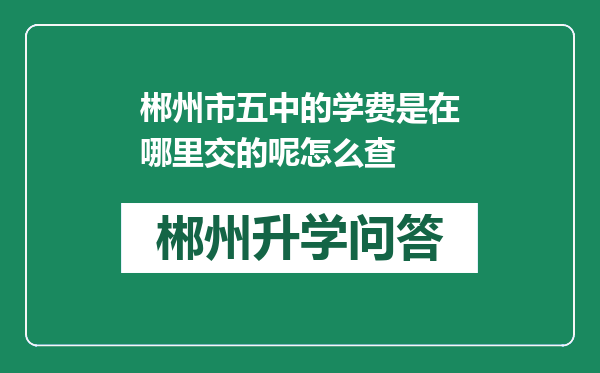 郴州市五中的学费是在哪里交的呢怎么查

郴州升学问答